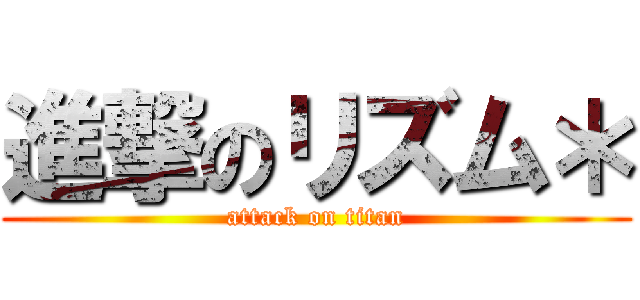 進撃のリズム＊

attack on titan